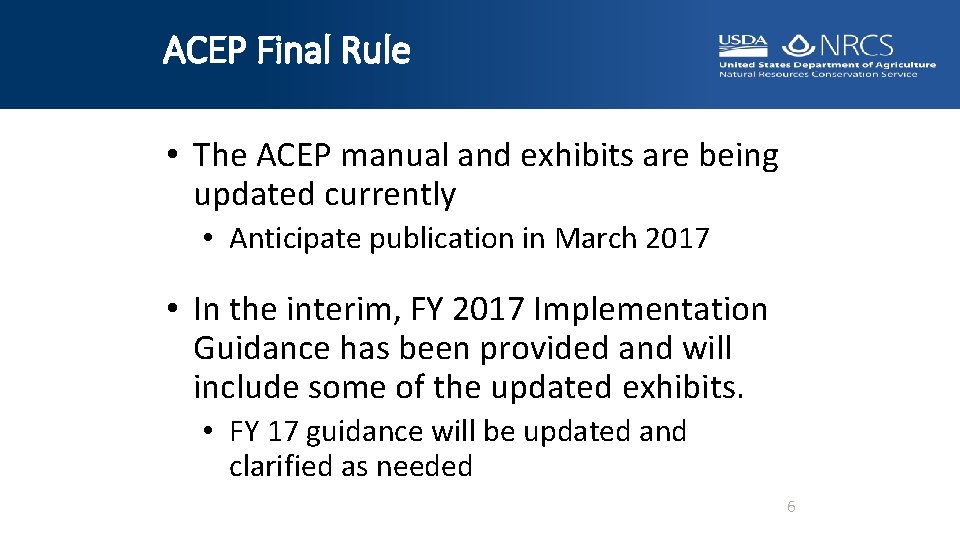 ACEP Final Rule

USDA NRCS
United States Department of Agriculture
Natural Resources Conservation Service

• The ACEP manual and exhibits are being updated currently
• Anticipate publication in March 2017

• In the interim, FY 2017 Implementation Guidance has been provided and will include some of the updated exhibits.
• FY 17 guidance will be updated and clarified as needed

6